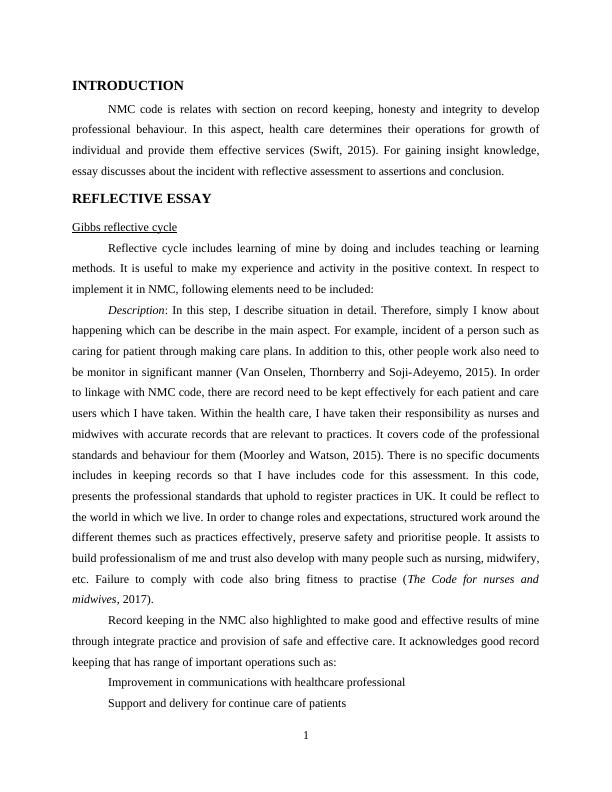 INTRODUCTION

NMC code is relates with section on record keeping, honesty and integrity to develop professional behaviour. In this aspect, health care determines their operations for growth of individual and provide them effective services (Swift, 2015). For gaining insight knowledge, essay discusses about the incident with reflective assessment to assertions and conclusion.

REFLECTIVE ESSAY

Gibbs reflective cycle

Reflective cycle includes learning of mine by doing and includes teaching or learning methods. It is useful to make my experience and activity in the positive context. In respect to implement it in NMC, following elements need to be included:

Description: In this step, I describe situation in detail. Therefore, simply I know about happening which can be describe in the main aspect. For example, incident of a person such as caring for patient through making care plans. In addition to this, other people work also need to be monitor in significant manner (Van Onselen, Thornberry and Soji-Adeyemo, 2015). In order to linkage with NMC code, there are record need to be kept effectively for each patient and care users which I have taken. Within the health care, I have taken their responsibility as nurses and midwives with accurate records that are relevant to practices. It covers code of the professional standards and behaviour for them (Moorley and Watson, 2015). There is no specific documents includes in keeping records so that I have includes code for this assessment. In this code, presents the professional standards that uphold to register practices in UK. It could be reflect to the world in which we live. In order to change roles and expectations, structured work around the different themes such as practices effectively, preserve safety and prioritise people. It assists to build professionalism of me and trust also develop with many people such as nursing, midwifery, etc. Failure to comply with code also bring fitness to practise (The Code for nurses and midwives, 2017).

Record keeping in the NMC also highlighted to make good and effective results of mine through integrate practice and provision of safe and effective care. It acknowledges good record keeping that has range of important operations such as:

Improvement in communications with healthcare professional

Support and delivery for continue care of patients

1